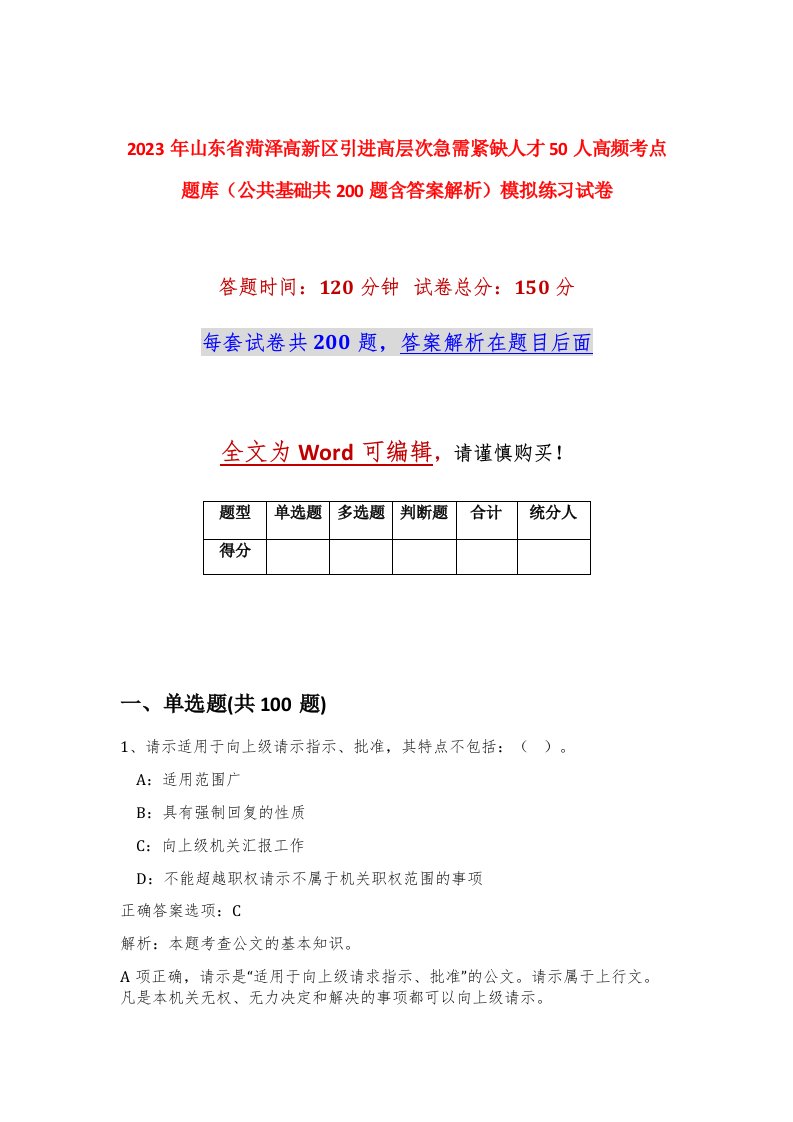 2023年山东省菏泽高新区引进高层次急需紧缺人才50人高频考点题库（公共基础共200题含答案解析）模拟练习试卷

答题时间：120分钟 试卷总分：150分

每套试卷共200题，答案解析在题目后面

全文为Word可编辑，请谨慎购买！

| 题型 | 单选题 | 多选题 | 判断题 | 合计 | 统分人 |
|---|---|---|---|---|---|
| 得分 | | | | | |

一、单选题(共100 题)

1、请示适用于向上级请示指示、批准，其特点不包括：（ ）。

A：适用范围广

B：具有强制回复的性质

C：向上级机关汇报工作

D：不能超越职权请示不属于机关职权范围的事项

正确答案选项：C

解析：本题考查公文的基本知识。

A项正确，请示是“适用于向上级请求指示、批准”的公文。请示属于上行文。凡是本机关无权、无力决定和解决的事项都可以向上级请示。